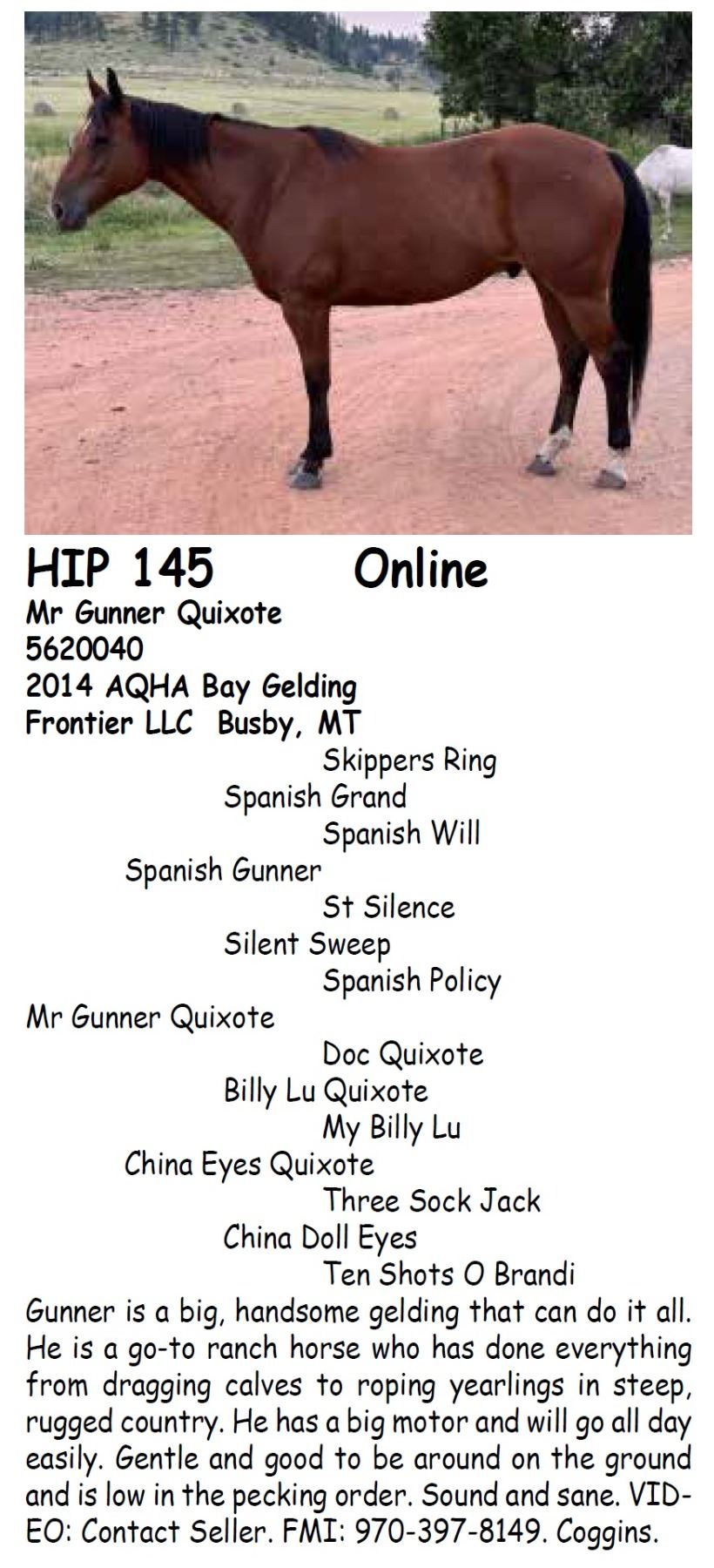 HIP 145 Online
Mr Gunner Quixote
5620040
2014 AQHA Bay Gelding
Frontier LLC Busby, MT

Skippers Ring
Spanish Grand
Spanish Will
Spanish Gunner
St Silence
Silent Sweep
Spanish Policy
Mr Gunner Quixote
Doc Quixote
Billy Lu Quixote
My Billy Lu
China Eyes Quixote
Three Sock Jack
China Doll Eyes
Ten Shots O Brandi

Gunner is a big, handsome gelding that can do it all. He is a go-to ranch horse who has done everything from dragging calves to roping yearlings in steep, rugged country. He has a big motor and will go all day easily. Gentle and good to be around on the ground and is low in the pecking order. Sound and sane. VIDEO: Contact Seller. FMI: 970-397-8149. Coggins.